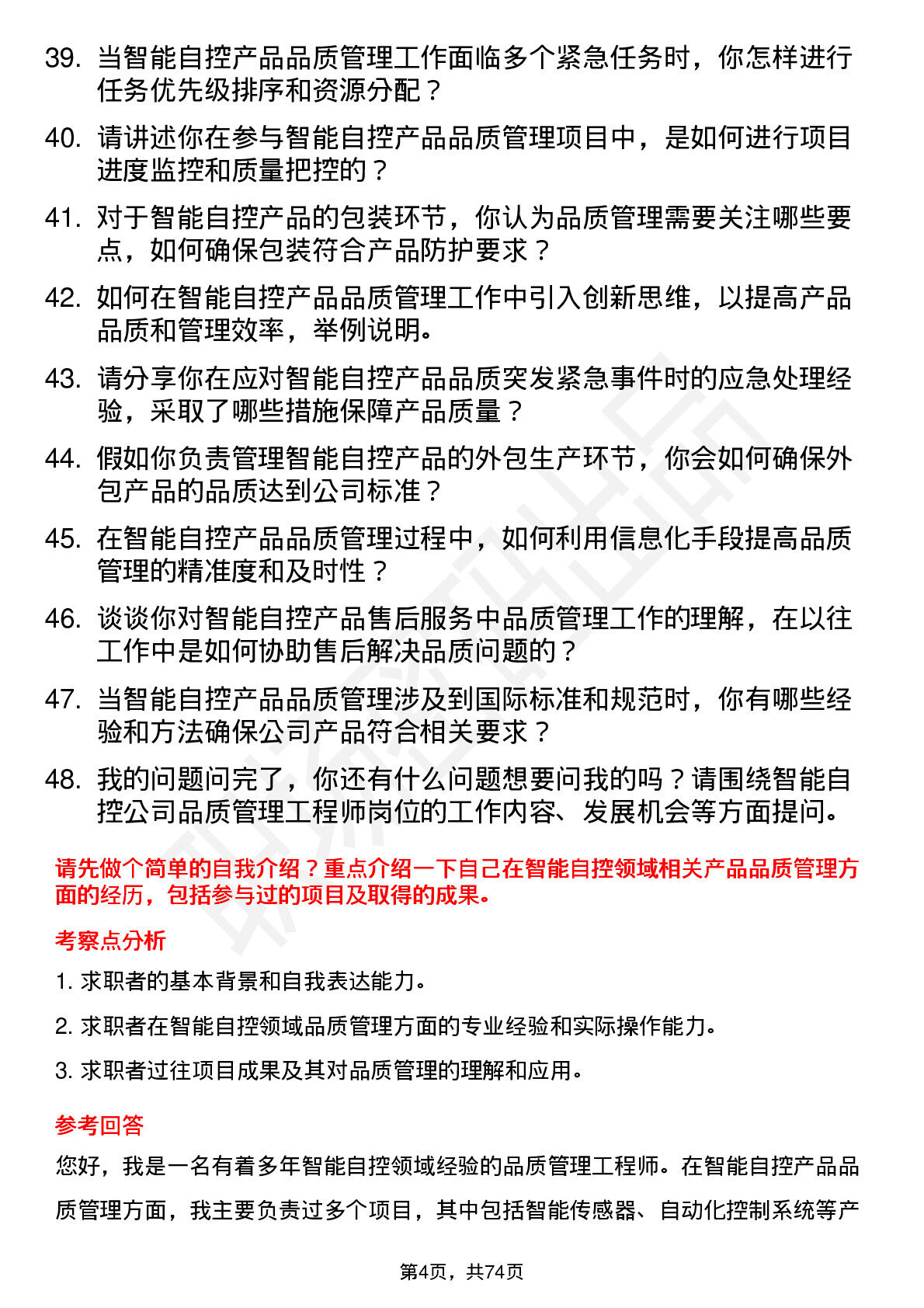 39. 当智能自控产品品质管理工作面临多个紧急任务时，你怎样进行任务优先级排序和资源分配？

40. 请讲述你在参与智能自控产品品质管理项目中，是如何进行项目进度监控和质量把控的？

41. 对于智能自控产品的包装环节，你认为品质管理需要关注哪些要点，如何确保包装符合产品防护要求？

42. 如何在智能自控产品品质管理工作中引入创新思维，以提高产品品质和管理效率，举例说明。

43. 请分享你在应对智能自控产品品质突发紧急事件时的应急处理经验，采取了哪些措施保障产品质量？

44. 假如你负责管理智能自控产品的外包生产环节，你会如何确保外包产品的品质达到公司标准？

45. 在智能自控产品品质管理过程中，如何利用信息化手段提高品质管理的精准度和及时性？

46. 谈谈你对智能自控产品售后服务中品质管理工作的理解，在以往工作中是如何协助售后解决品质问题的？

47. 当智能自控产品品质管理涉及到国际标准和规范时，你有哪些经验和方法确保公司产品符合相关要求？

48. 我的问题问完了，你还有什么问题想要问我的吗？请围绕智能自控公司品质管理工程师岗位的工作内容、发展机会等方面提问。

请先做个简单的自我介绍？重点介绍一下自己在智能自控领域相关产品品质管理方面的经历，包括参与过的项目及取得的成果。

考察点分析

1. 求职者的基本背景和自我表达能力。

2. 求职者在智能自控领域品质管理方面的专业经验和实际操作能力。

3. 求职者过往项目成果及其对品质管理的理解和应用。

参考回答

您好，我是一名有着多年智能自控领域经验的品质管理工程师。在智能自控产品品质管理方面，我主要负责过多个项目，其中包括智能传感器、自动化控制系统等产

第4页，共74页